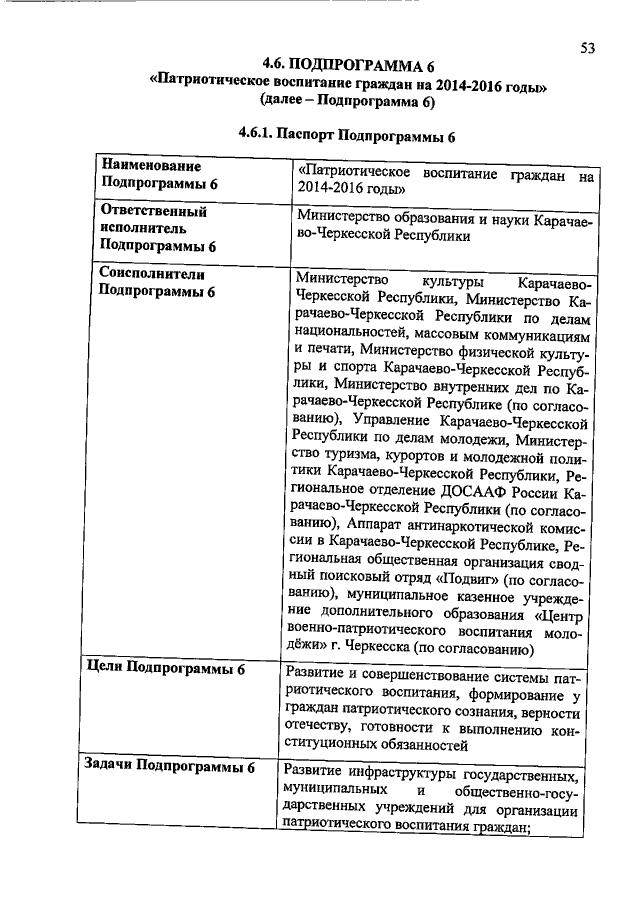 53

4.6. ПОДПРОГРАММА 6
«Патриотическое воспитание граждан на 2014-2016 годы»
(далее – Подпрограмма 6)

4.6.1. Паспорт Подпрограммы 6

| | |
|---|---|
| Наименование Подпрограммы 6 | «Патриотическое воспитание граждан на 2014-2016 годы» |
| Ответственный исполнитель Подпрограммы 6 | Министерство образования и науки Карачаево-Черкесской Республики |
| Соисполнители Подпрограммы 6 | Министерство культуры Карачаево-Черкесской Республики, Министерство Карачаево-Черкесской Республики по делам национальностей, массовым коммуникациям и печати, Министерство физической культуры и спорта Карачаево-Черкесской Республики, Министерство внутренних дел по Карачаево-Черкесской Республике (по согласованию), Управление Карачаево-Черкесской Республики по делам молодежи, Министерство туризма, курортов и молодежной политики Карачаево-Черкесской Республики, Региональное отделение ДОСААФ России Карачаево-Черкесской Республики (по согласованию), Аппарат антинаркотической комиссии в Карачаево-Черкесской Республике, Региональная общественная организация сводный поисковый отряд «Подвиг» (по согласованию), муниципальное казенное учреждение дополнительного образования «Центр военно-патриотического воспитания молодёжи» г. Черкесска (по согласованию) |
| Цели Подпрограммы 6 | Развитие и совершенствование системы патриотического воспитания, формирование у граждан патриотического сознания, верности отечеству, готовности к выполнению конституционных обязанностей |
| Задачи Подпрограммы 6 | Развитие инфраструктуры государственных, муниципальных и общественно-государственных учреждений для организации патриотического воспитания граждан; |